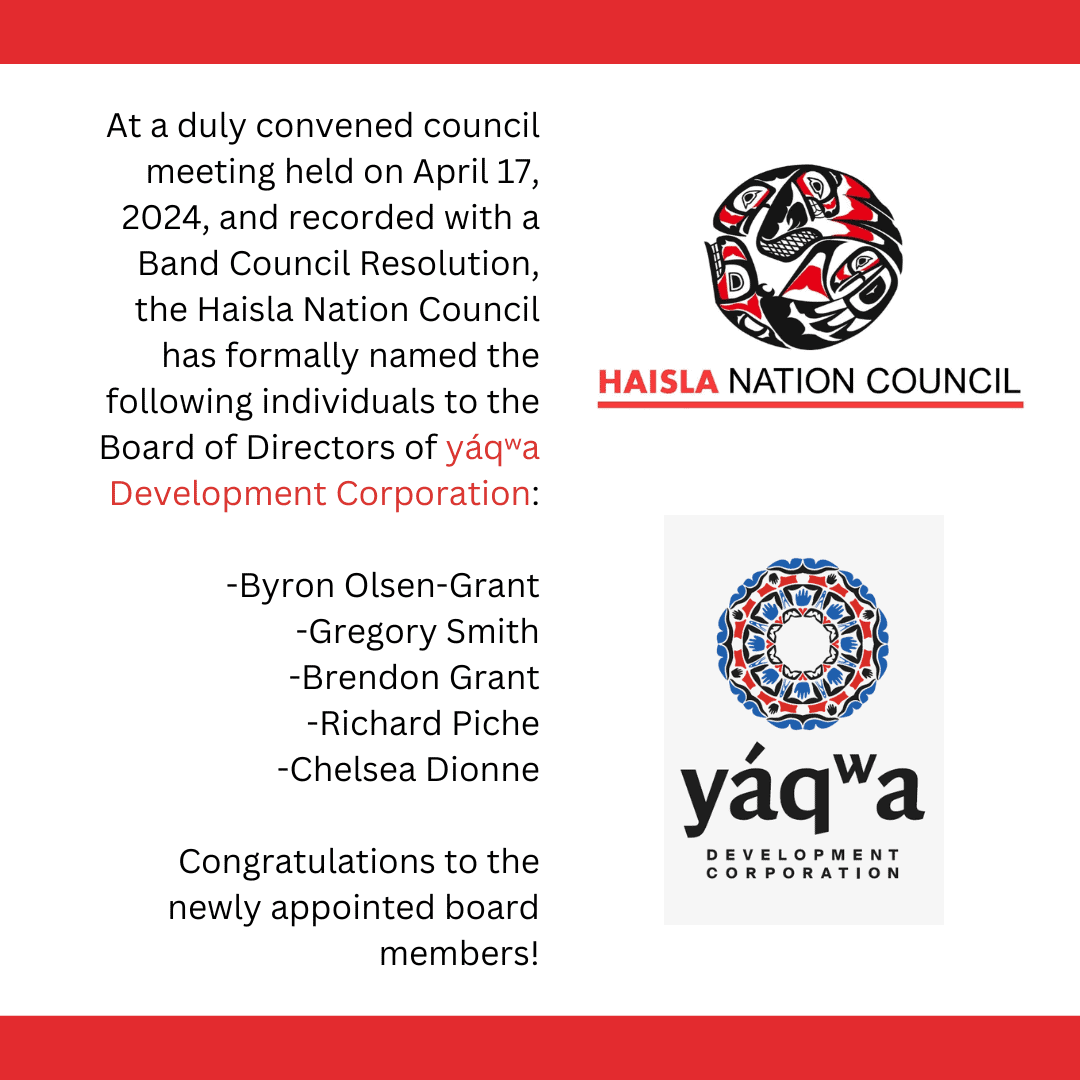 At a duly convened council meeting held on April 17, 2024, and recorded with a Band Council Resolution, the Haisla Nation Council has formally named the following individuals to the Board of Directors of yáqʷa Development Corporation:

-Byron Olsen-Grant
-Gregory Smith
-Brendon Grant
-Richard Piche
-Chelsea Dionne

Congratulations to the newly appointed board members!

HAISLA NATION COUNCIL

yáqʷa
DEVELOPMENT CORPORATION